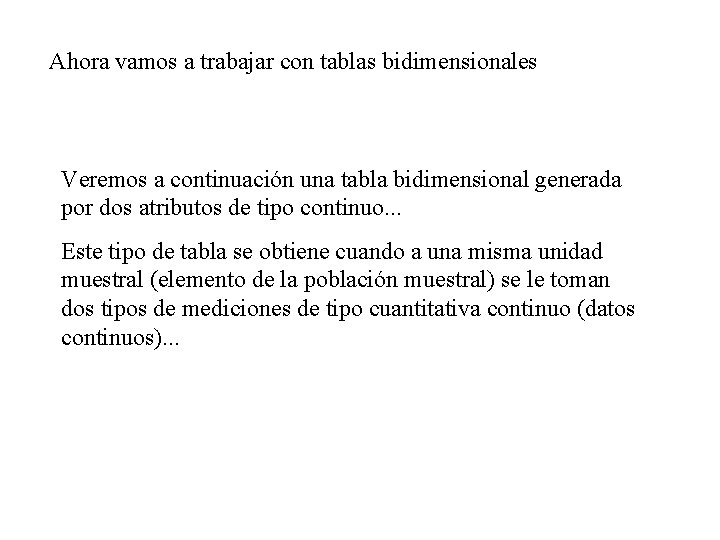 Ahora vamos a trabajar con tablas bidimensionales

Veremos a continuación una tabla bidimensional generada por dos atributos de tipo continuo...

Este tipo de tabla se obtiene cuando a una misma unidad muestral (elemento de la población muestral) se le toman dos tipos de mediciones de tipo cuantitativa continuo (datos continuos)...